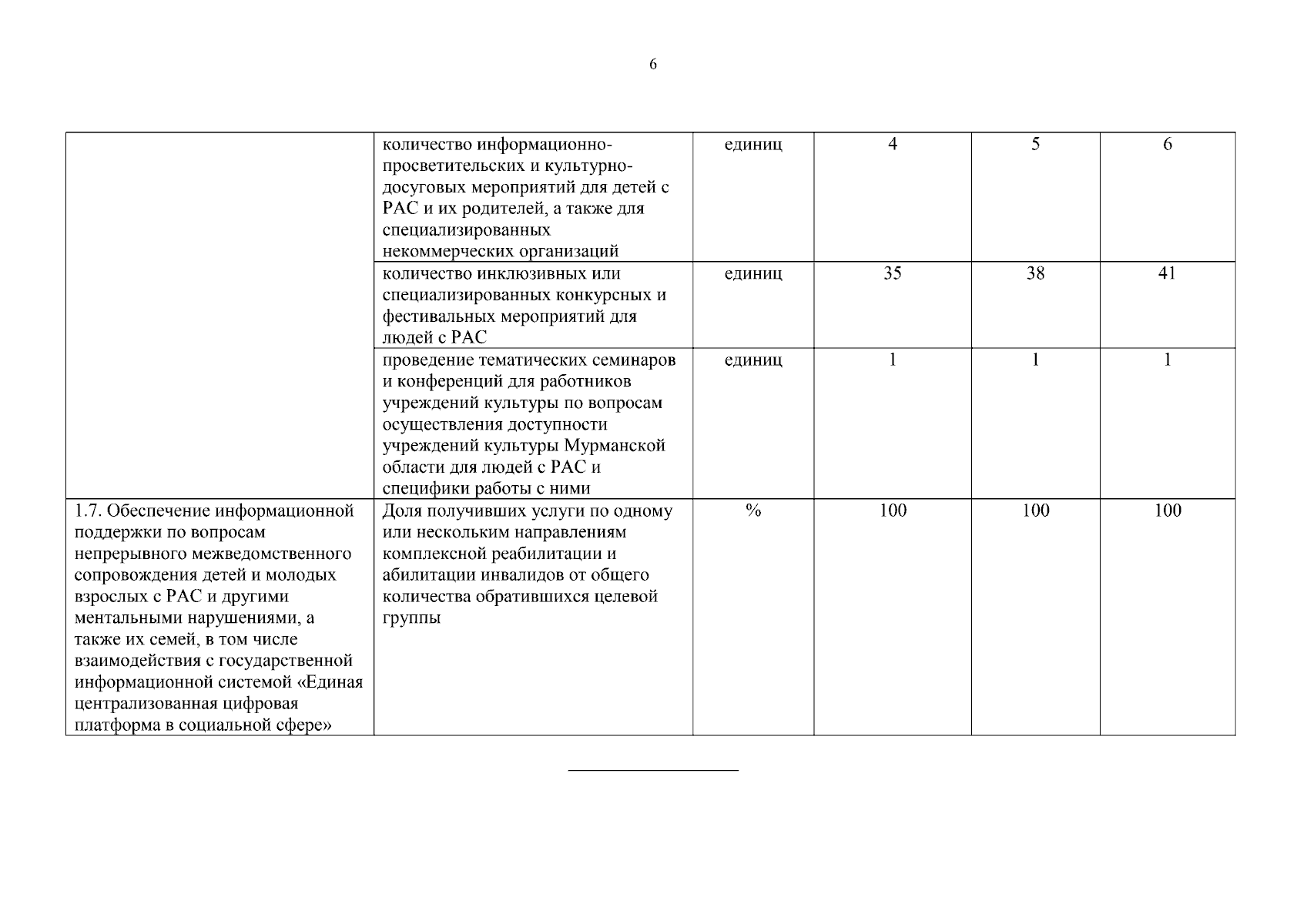 6

| | | | | | |
|---|---|---|---|---|---|
| | количество информационно-просветительских и культурно-досуговых мероприятий для детей с РАС и их родителей, а также для специализированных некоммерческих организаций | единиц | 4 | 5 | 6 |
| | количество инклюзивных или специализированных конкурсных и фестивальных мероприятий для людей с РАС | единиц | 35 | 38 | 41 |
| | проведение тематических семинаров и конференций для работников учреждений культуры по вопросам осуществления доступности учреждений культуры Мурманской области для людей с РАС и специфики работы с ними | единиц | 1 | 1 | 1 |
| 1.7. Обеспечение информационной поддержки по вопросам непрерывного межведомственного сопровождения детей и молодых взрослых с РАС и другими ментальными нарушениями, а также их семей, в том числе взаимодействия с государственной информационной системой «Единая централизованная цифровая платформа в социальной сфере» | Доля получивших услуги по одному или нескольким направлениям комплексной реабилитации и абилитации инвалидов от общего количества обратившихся целевой группы | % | 100 | 100 | 100 |